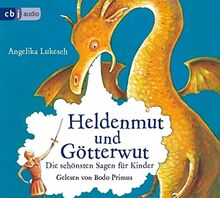 cbj audio

Angelika Lukesch

Heldenmut und Götterwut

Die schönsten Sagen für Kinder

Gelesen von Bodo Primus